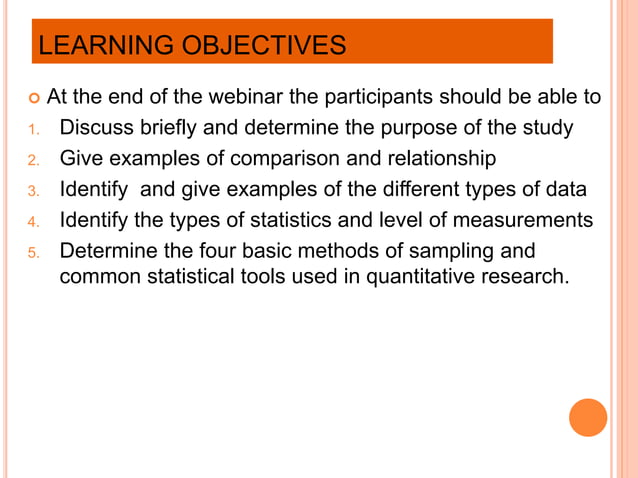 LEARNING OBJECTIVES

At the end of the webinar the participants should be able to

1. Discuss briefly and determine the purpose of the study
2. Give examples of comparison and relationship
3. Identify  and give examples of the different types of data
4. Identify the types of statistics and level of measurements
5. Determine the four basic methods of sampling and common statistical tools used in quantitative research.